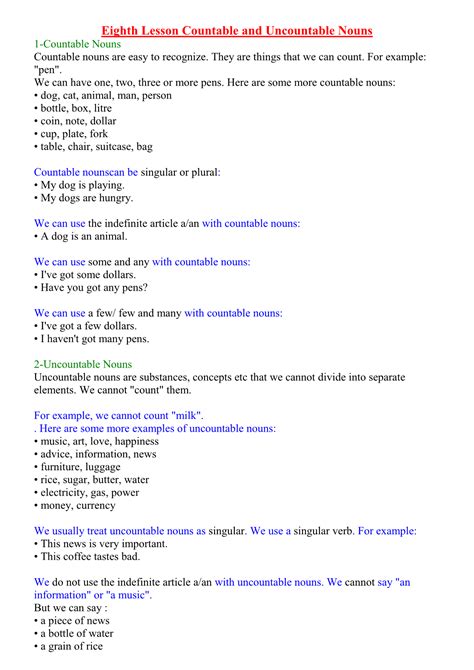 Eighth Lesson Countable and Uncountable Nouns
1-Countable Nouns
Countable nouns are easy to recognize. They are things that we can count. For example: "pen".
We can have one, two, three or more pens. Here are some more countable nouns:
• dog, cat, animal, man, person
• bottle, box, litre
• coin, note, dollar
• cup, plate, fork
• table, chair, suitcase, bag

Countable nounscan be singular or plural:
• My dog is playing.
• My dogs are hungry.

We can use the indefinite article a/an with countable nouns:
• A dog is an animal.

We can use some and any with countable nouns:
• I've got some dollars.
• Have you got any pens?

We can use a few/ few and many with countable nouns:
• I've got a few dollars.
• I haven't got many pens.

2-Uncountable Nouns
Uncountable nouns are substances, concepts etc that we cannot divide into separate elements. We cannot "count" them.

For example, we cannot count "milk".
. Here are some more examples of uncountable nouns:
• music, art, love, happiness
• advice, information, news
• furniture, luggage
• rice, sugar, butter, water
• electricity, gas, power
• money, currency

We usually treat uncountable nouns as singular. We use a singular verb. For example:
• This news is very important.
• This coffee tastes bad.

We do not use the indefinite article a/an with uncountable nouns. We cannot say "an information" or "a music".
But we can say :
• a piece of news
• a bottle of water
• a grain of rice